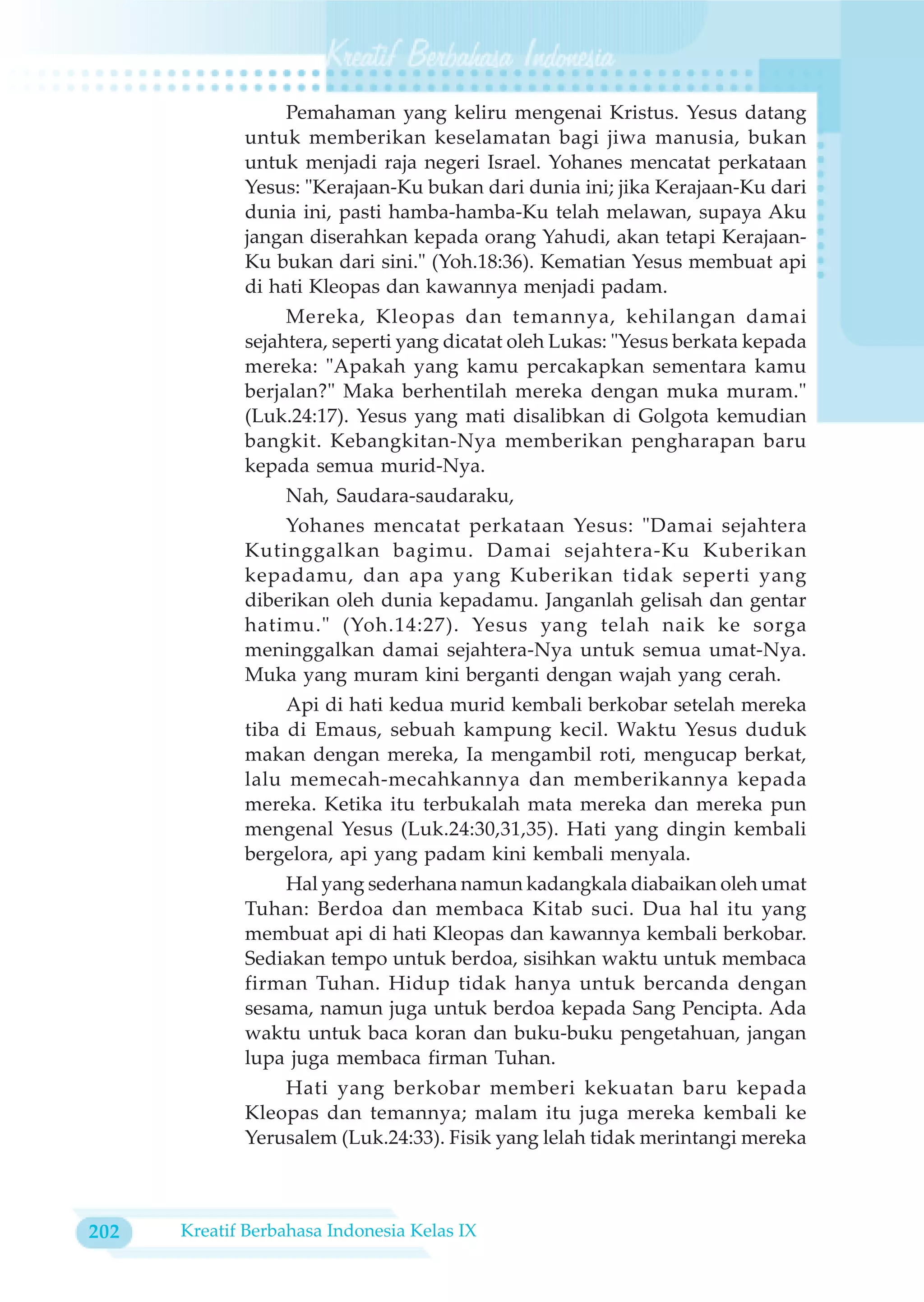 Kreatif Berbahasa Indonesia

Pemahaman yang keliru mengenai Kristus. Yesus datang untuk memberikan keselamatan bagi jiwa manusia, bukan untuk menjadi raja negeri Israel. Yohanes mencatat perkataan Yesus: "Kerajaan-Ku bukan dari dunia ini; jika Kerajaan-Ku dari dunia ini, pasti hamba-hamba-Ku telah melawan, supaya Aku jangan diserahkan kepada orang Yahudi, akan tetapi Kerajaan-Ku bukan dari sini." (Yoh.18:36). Kematian Yesus membuat api di hati Kleopas dan kawannya menjadi padam.

Mereka, Kleopas dan temannya, kehilangan damai sejahtera, seperti yang dicatat oleh Lukas: "Yesus berkata kepada mereka: "Apakah yang kamu percakapkan sementara kamu berjalan?" Maka berhentilah mereka dengan muka muram." (Luk.24:17). Yesus yang mati disalibkan di Golgota kemudian bangkit. Kebangkitan-Nya memberikan pengharapan baru kepada semua murid-Nya.

Nah, Saudara-saudaraku,

Yohanes mencatat perkataan Yesus: "Damai sejahtera Kutinggalkan bagimu. Damai sejahtera-Ku Kuberikan kepadamu, dan apa yang Kuberikan tidak seperti yang diberikan oleh dunia kepadamu. Janganlah gelisah dan gentar hatimu." (Yoh.14:27). Yesus yang telah naik ke sorga meninggalkan damai sejahtera-Nya untuk semua umat-Nya. Muka yang muram kini berganti dengan wajah yang cerah.

Api di hati kedua murid kembali berkobar setelah mereka tiba di Emaus, sebuah kampung kecil. Waktu Yesus duduk makan dengan mereka, Ia mengambil roti, mengucap berkat, lalu memecah-mecahkannya dan memberikannya kepada mereka. Ketika itu terbukalah mata mereka dan mereka pun mengenal Yesus (Luk.24:30,31,35). Hati yang dingin kembali bergelora, api yang padam kini kembali menyala.

Hal yang sederhana namun kadangkala diabaikan oleh umat Tuhan: Berdoa dan membaca Kitab suci. Dua hal itu yang membuat api di hati Kleopas dan kawannya kembali berkobar. Sediakan tempo untuk berdoa, sisihkan waktu untuk membaca firman Tuhan. Hidup tidak hanya untuk bercanda dengan sesama, namun juga untuk berdoa kepada Sang Pencipta. Ada waktu untuk baca koran dan buku-buku pengetahuan, jangan lupa juga membaca firman Tuhan.

Hati yang berkobar memberi kekuatan baru kepada Kleopas dan temannya; malam itu juga mereka kembali ke Yerusalem (Luk.24:33). Fisik yang lelah tidak merintangi mereka

202 Kreatif Berbahasa Indonesia Kelas IX